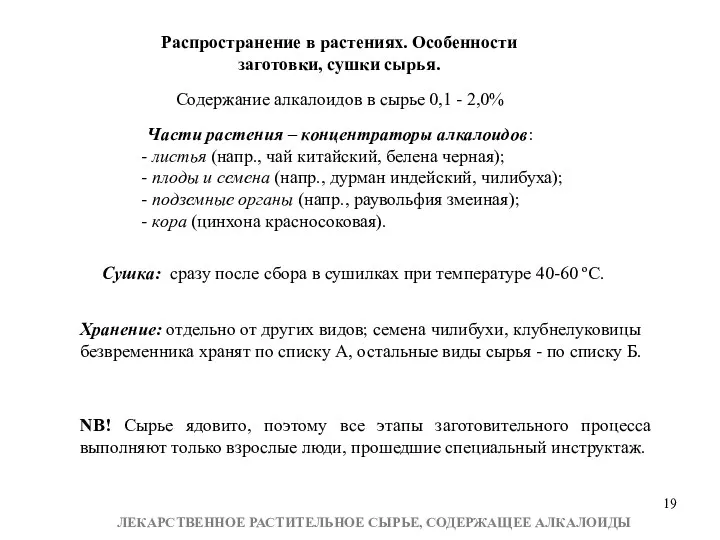 Распространение в растениях. Особенности заготовки, сушки сырья.

Содержание алкалоидов в сырье 0,1 - 2,0%

Части растения – концентраторы алкалоидов:
- листья (напр., чай китайский, белена черная);
- плоды и семена (напр., дурман индейский, чилибуха);
- подземные органы (напр., раувольфия змеиная);
- кора (цинхона красносоковая).

Сушка: сразу после сбора в сушилках при температуре 40-60 °С.

Хранение: отдельно от других видов; семена чилибухи, клубнелуковицы безвременника хранят по списку А, остальные виды сырья - по списку Б.

NB! Сырье ядовито, поэтому все этапы заготовительного процесса выполняют только взрослые люди, прошедшие специальный инструктаж.

19

ЛЕКАРСТВЕННОЕ РАСТИТЕЛЬНОЕ СЫРЬЕ, СОДЕРЖАЩЕЕ АЛКАЛОИДЫ